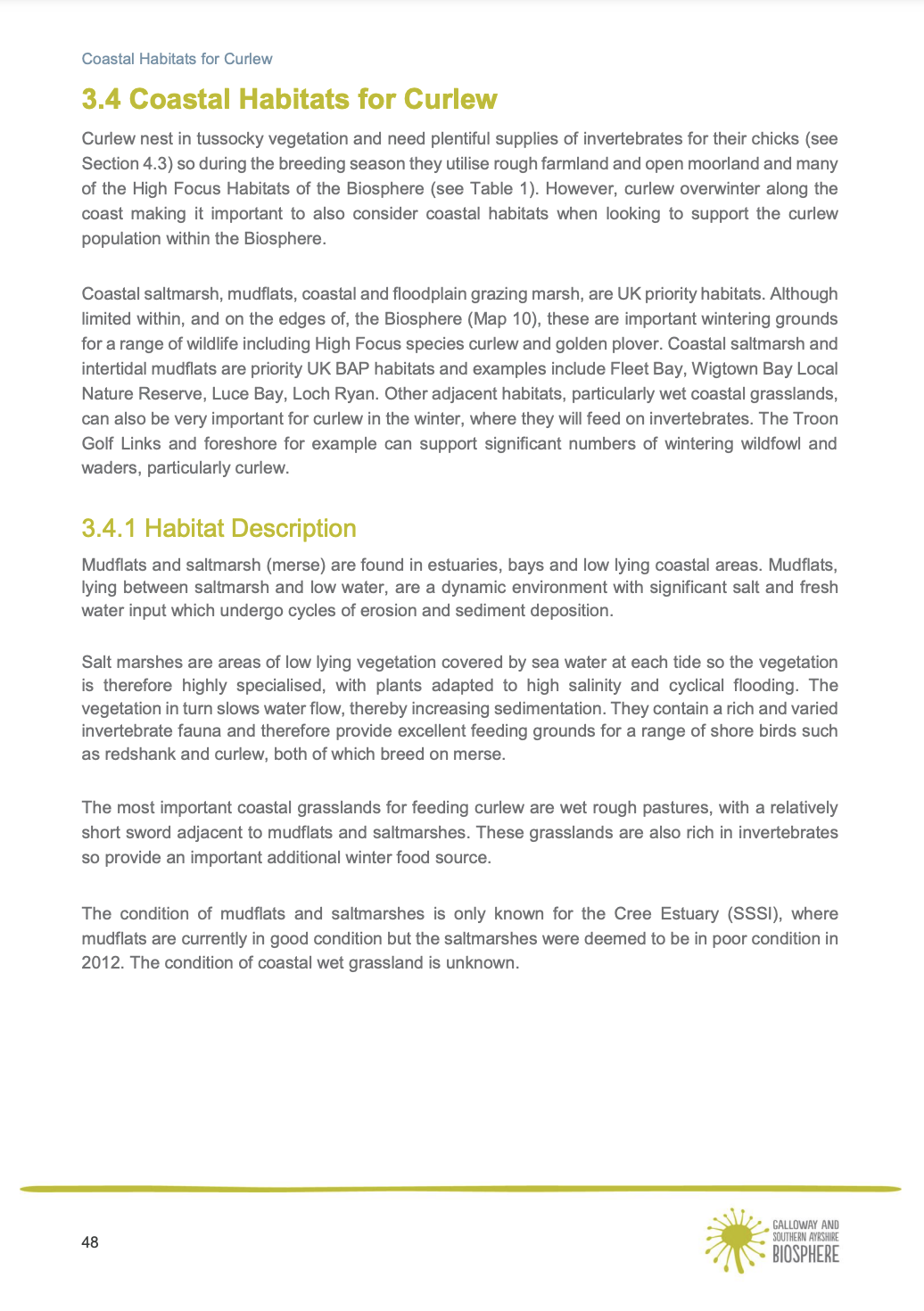 Coastal Habitats for Curlew

3.4 Coastal Habitats for Curlew

Curlew nest in tussocky vegetation and need plentiful supplies of invertebrates for their chicks (see Section 4.3) so during the breeding season they utilise rough farmland and open moorland and many of the High Focus Habitats of the Biosphere (see Table 1). However, curlew overwinter along the coast making it important to also consider coastal habitats when looking to support the curlew population within the Biosphere.

Coastal saltmarsh, mudflats, coastal and floodplain grazing marsh, are UK priority habitats. Although limited within, and on the edges of, the Biosphere (Map 10), these are important wintering grounds for a range of wildlife including High Focus species curlew and golden plover. Coastal saltmarsh and intertidal mudflats are priority UK BAP habitats and examples include Fleet Bay, Wigtown Bay Local Nature Reserve, Luce Bay, Loch Ryan. Other adjacent habitats, particularly wet coastal grasslands, can also be very important for curlew in the winter, where they will feed on invertebrates. The Troon Golf Links and foreshore for example can support significant numbers of wintering wildfowl and waders, particularly curlew.

3.4.1 Habitat Description

Mudflats and saltmarsh (merse) are found in estuaries, bays and low lying coastal areas. Mudflats, lying between saltmarsh and low water, are a dynamic environment with significant salt and fresh water input which undergo cycles of erosion and sediment deposition.

Salt marshes are areas of low lying vegetation covered by sea water at each tide so the vegetation is therefore highly specialised, with plants adapted to high salinity and cyclical flooding. The vegetation in turn slows water flow, thereby increasing sedimentation. They contain a rich and varied invertebrate fauna and therefore provide excellent feeding grounds for a range of shore birds such as redshank and curlew, both of which breed on merse.

The most important coastal grasslands for feeding curlew are wet rough pastures, with a relatively short sword adjacent to mudflats and saltmarshes. These grasslands are also rich in invertebrates so provide an important additional winter food source.

The condition of mudflats and saltmarshes is only known for the Cree Estuary (SSSI), where mudflats are currently in good condition but the saltmarshes were deemed to be in poor condition in 2012. The condition of coastal wet grassland is unknown.

48

GALLOWAY AND SOUTHERN AYRSHIRE BIOSPHERE